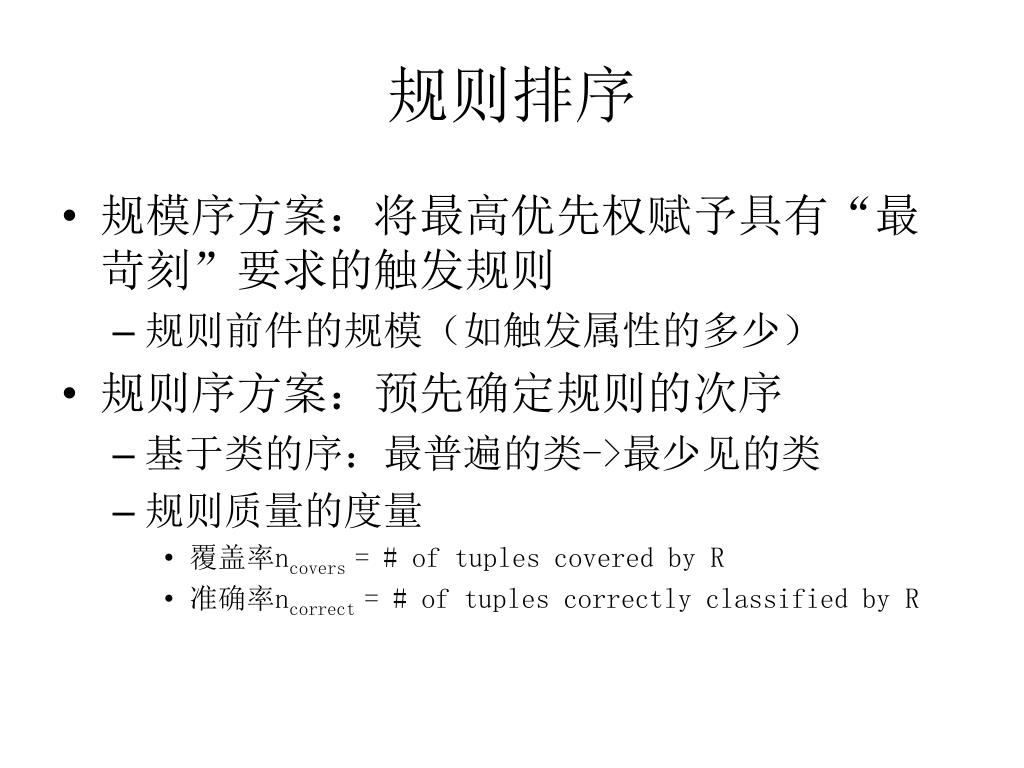 规则排序

• 规模序方案：将最高优先权赋予具有“最苛刻”要求的触发规则
– 规则前件的规模（如触发属性的多少）
• 规则序方案：预先确定规则的次序
– 基于类的序：最普遍的类->最少见的类
– 规则质量的度量
• 覆盖率$n_{covers}$ = # of tuples covered by R
• 准确率$n_{correct}$ = # of tuples correctly classified by R